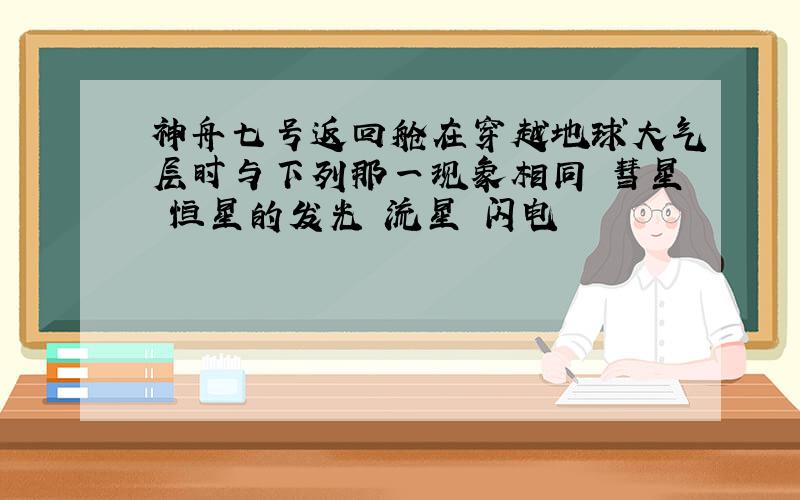 神舟七号返回舱在穿越地球大气层时与下列那一现象相同 彗星 恒星的发光 流星 闪电